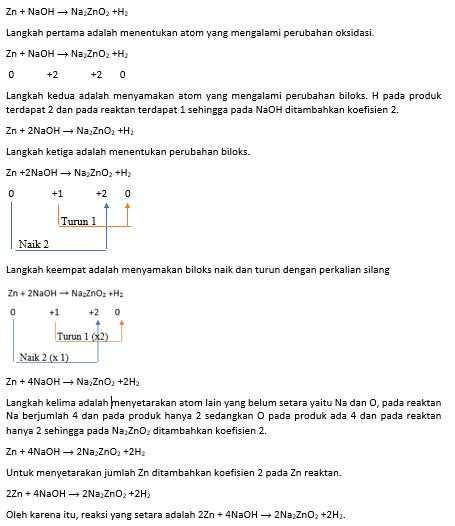 $Zn + NaOH \rightarrow Na_2ZnO_2 + H_2$

Langkah pertama adalah menentukan atom yang mengalami perubahan oksidasi.

$Zn + NaOH \rightarrow Na_2ZnO_2 + H_2$

0 +2 +2 0

Langkah kedua adalah menyamakan atom yang mengalami perubahan biloks. H pada produk terdapat 2 dan pada reaktan terdapat 1 sehingga pada NaOH ditambahkan koefisien 2.

$Zn + 2NaOH \rightarrow Na_2ZnO_2 + H_2$

Langkah ketiga adalah menentukan perubahan biloks.

$Zn + 2NaOH \rightarrow Na_2ZnO_2 + H_2$

0 +1 +2 0

Turun 1

Naik 2

Langkah keempat adalah menyamakan biloks naik dan turun dengan perkalian silang

$Zn + 2NaOH \rightarrow Na_2ZnO_2 + H_2$

0 +1 +2 0

Turun 1 (x2)

Naik 2 (x 1)

$Zn + 4NaOH \rightarrow Na_2ZnO_2 + 2H_2$

Langkah kelima adalah menyetarakan atom lain yang belum setara yaitu Na dan O, pada reaktan Na berjumlah 4 dan pada produk hanya 2 sedangkan O pada produk ada 4 dan pada reaktan hanya 2 sehingga pada $Na_2ZnO_2$ ditambahkan koefisien 2.

$Zn + 4NaOH \rightarrow 2Na_2ZnO_2 + 2H_2$

Untuk menyetarakan jumlah Zn ditambahkan koefisien 2 pada Zn reaktan.

$2Zn + 4NaOH \rightarrow 2Na_2ZnO_2 + 2H_2$

Oleh karena itu, reaksi yang setara adalah $2Zn + 4NaOH \rightarrow 2Na_2ZnO_2 + 2H_2$.